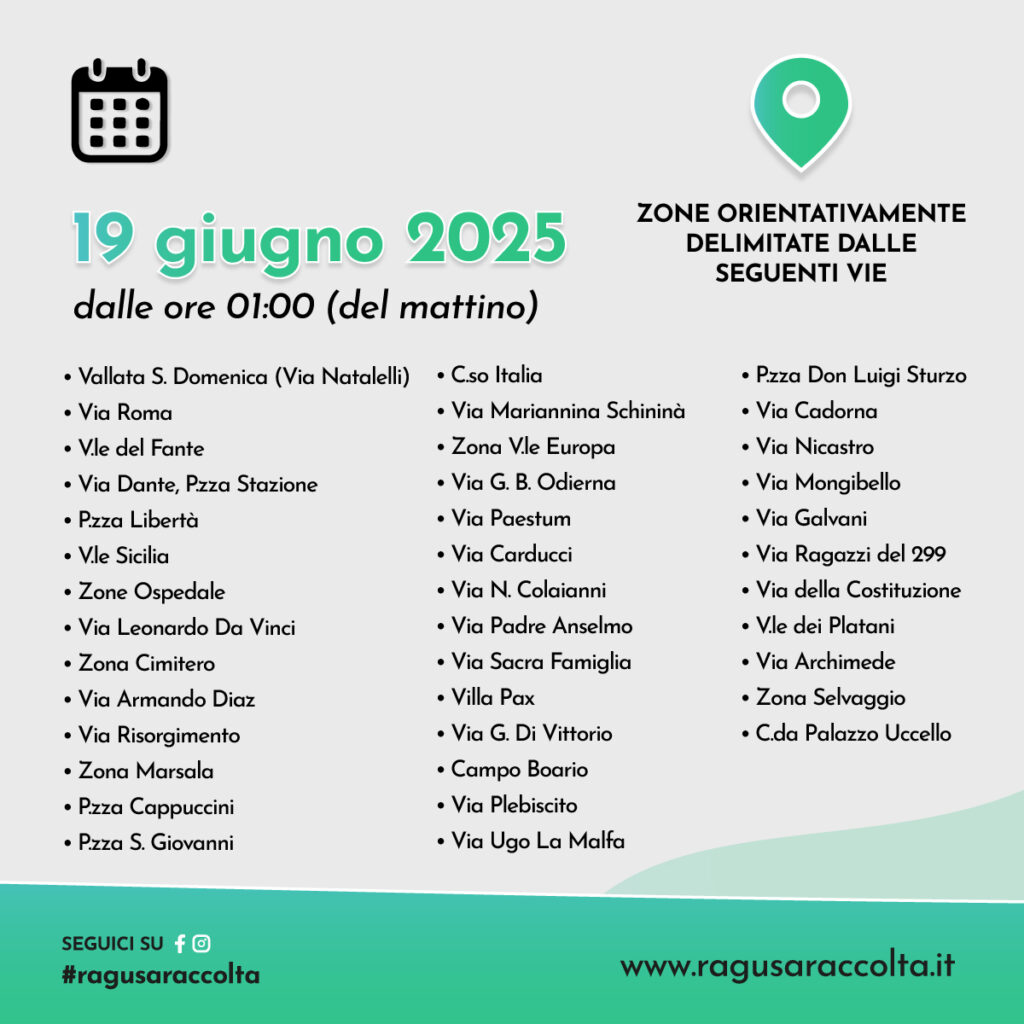 19 giugno 2025

dalle ore 01:00 (del mattino)

ZONE ORIENTATIVAMENTE
DELIMITATE DALLE
SEGUENTI VIE

• Vallata S. Domenica (Via Natalelli)
• Via Roma
• V.le del Fante
• Via Dante, P.zza Stazione
• P.zza Libertà
• V.le Sicilia
• Zone Ospedale
• Via Leonardo Da Vinci
• Zona Cimitero
• Via Armando Diaz
• Via Risorgimento
• Zona Marsala
• P.zza Cappuccini
• P.zza S. Giovanni

• C.so Italia
• Via Mariannina Schininà
• Zona V.le Europa
• Via G. B. Odierna
• Via Paestum
• Via Carducci
• Via N. Colaianni
• Via Padre Anselmo
• Via Sacra Famiglia
• Villa Pax
• Via G. Di Vittorio
• Campo Boario
• Via Plebiscito
• Via Ugo La Malfa

• P.zza Don Luigi Sturzo
• Via Cadorna
• Via Nicastro
• Via Mongibello
• Via Galvani
• Via Ragazzi del 299
• Via della Costituzione
• V.le dei Platani
• Via Archimede
• Zona Selvaggio
• C.da Palazzo Uccello

SEGUICI SU
#ragusaraccolta

www.ragusaraccolta.it